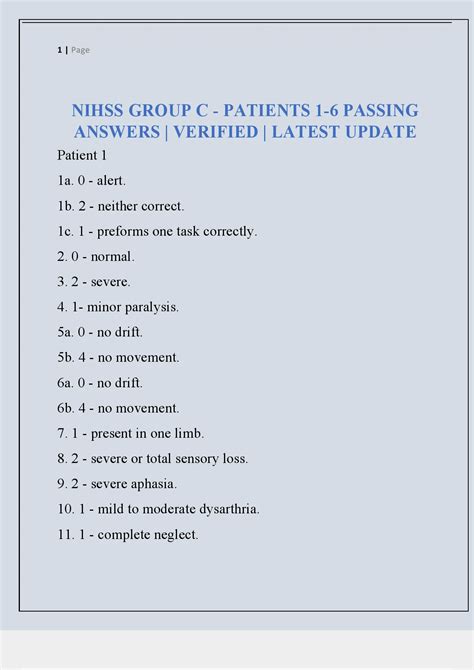 1 | Page

NIHSS GROUP C - PATIENTS 1-6 PASSING ANSWERS | VERIFIED | LATEST UPDATE

Patient 1

1a. 0 - alert.

1b. 2 - neither correct.

1c. 1 - preforms one task correctly.

2. 0 - normal.

3. 2 - severe.

4. 1- minor paralysis.

5a. 0 - no drift.

5b. 4 - no movement.

6a. 0 - no drift.

6b. 4 - no movement.

7. 1 - present in one limb.

8. 2 - severe or total sensory loss.

9. 2 - severe aphasia.

10. 1 - mild to moderate dysarthria.

11. 1 - complete neglect.